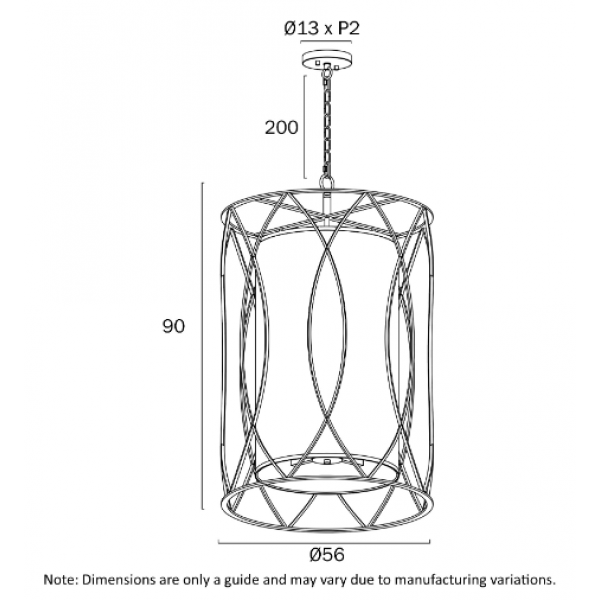 Ø13 x P2

200

90

Ø56

Note: Dimensions are only a guide and may vary due to manufacturing variations.